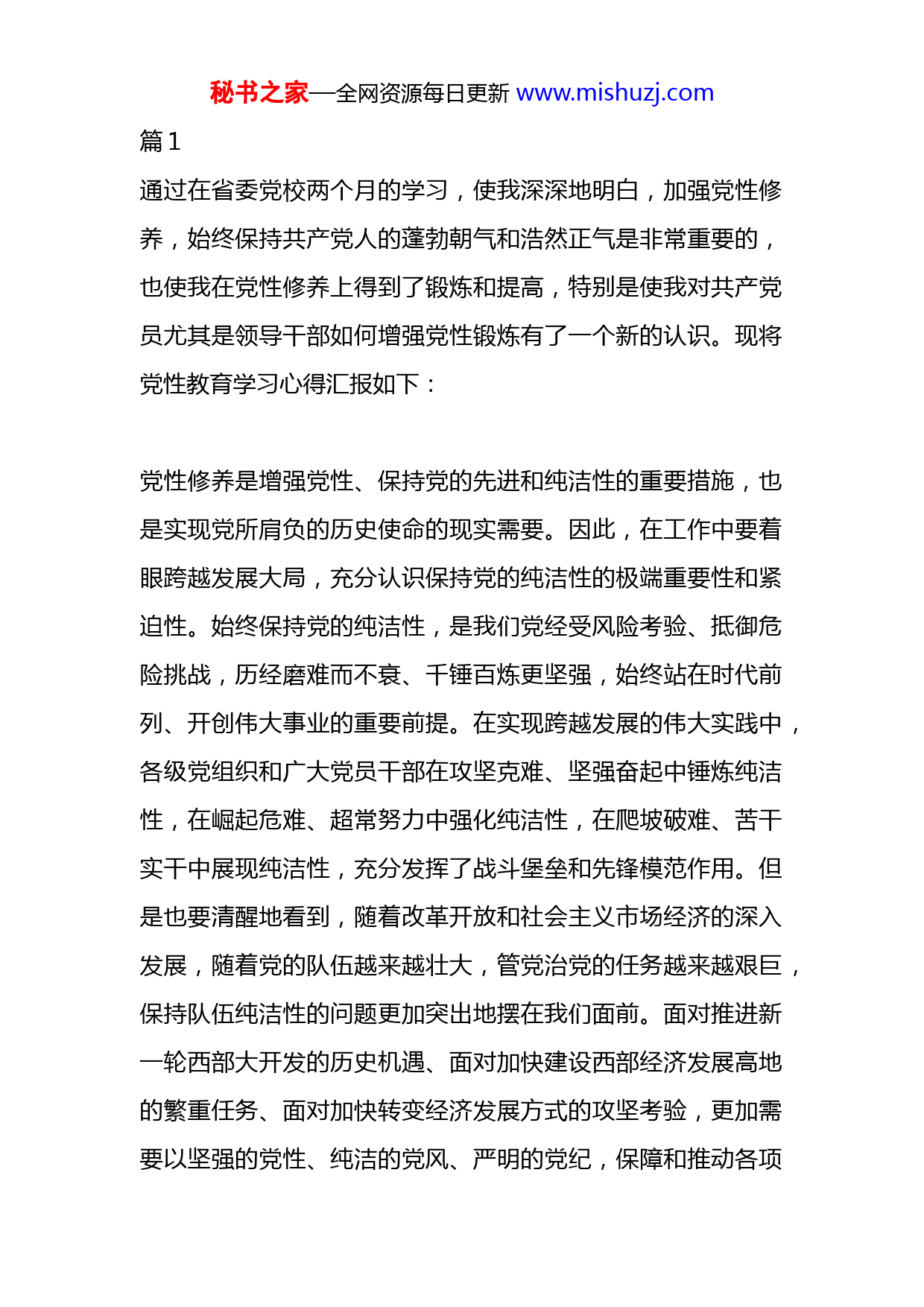 秘书之家—全网资源每日更新 www.mishuzj.com

篇 1

通过在省委党校两个月的学习，使我深深地明白，加强党性修养，始终保持共产党人的蓬勃朝气和浩然正气是非常重要的，也使我在党性修养上得到了锻炼和提高，特别是使我对共产党员尤其是领导干部如何增强党性锻炼有了一个新的认识。现将党性教育学习心得汇报如下：

党性修养是增强党性、保持党的先进和纯洁性的重要措施，也是实现党所肩负的历史使命的现实需要。因此，在工作中要着眼跨越发展大局，充分认识保持党的纯洁性的极端重要性和紧迫性。始终保持党的纯洁性，是我们党经受风险考验、抵御危险挑战，历经磨难而不衰、千锤百炼更坚强，始终站在时代前列、开创伟大事业的重要前提。在实现跨越发展的伟大实践中，各级党组织和广大党员干部在攻坚克难、坚强奋起中锤炼纯洁性，在崛起危难、超常努力中强化纯洁性，在爬坡破难、苦干实干中展现纯洁性，充分发挥了战斗堡垒和先锋模范作用。但是也要清醒地看到，随着改革开放和社会主义市场经济的深入发展，随着党的队伍越来越壮大，管党治党的任务越来越艰巨，保持队伍纯洁性的问题更加突出地摆在我们面前。面对推进新一轮西部大开发的历史机遇、面对加快建设西部经济发展高地的繁重任务、面对加快转变经济发展方式的攻坚考验，更加需要以坚强的党性、纯洁的党风、严明的党纪，保障和推动各项